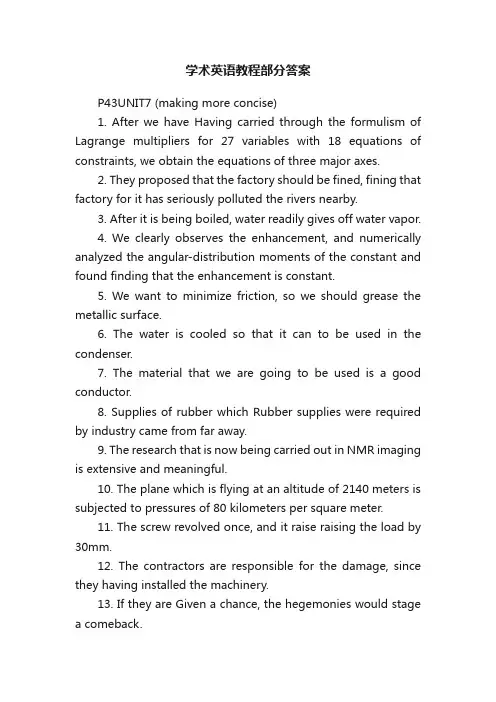 学术英语教程部分答案

P43UNIT7 (making more concise)

1. After we have Having carried through the formulism of Lagrange multipliers for 27 variables with 18 equations of constraints, we obtain the equations of three major axes.

2. They proposed that the factory should be fined, fining that factory for it has seriously polluted the rivers nearby.

3. After it is being boiled, water readily gives off water vapor.

4. We clearly observes the enhancement, and numerically analyzed the angular-distribution moments of the constant and found finding that the enhancement is constant.

5. We want to minimize friction, so we should grease the metallic surface.

6. The water is cooled so that it can to be used in the condenser.

7. The material that we are going to be used is a good conductor.

8. Supplies of rubber which Rubber supplies were required by industry came from far away.

9. The research that is now being carried out in NMR imaging is extensive and meaningful.

10. The plane which is flying at an altitude of 2140 meters is subjected to pressures of 80 kilometers per square meter.

11. The screw revolved once, and it raise raising the load by 30mm.

12. The contractors are responsible for the damage, since they having installed the machinery.

13. If they are Given a chance, the hegemonies would stage a comeback.